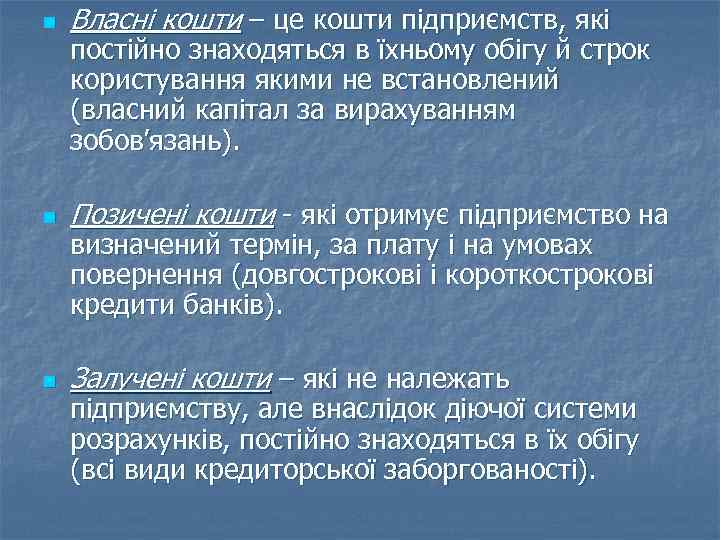 Власні кошти – це кошти підприємств, які постійно знаходяться в їхньому обігу й строк користування якими не встановлений (власний капітал за вирахуванням зобов'язань).

Позичені кошти - які отримує підприємство на визначений термін, за плату і на умовах повернення (довгострокові і короткострокові кредити банків).

Залучені кошти – які не належать підприємству, але внаслідок діючої системи розрахунків, постійно знаходяться в їх обігу (всі види кредиторської заборгованості).